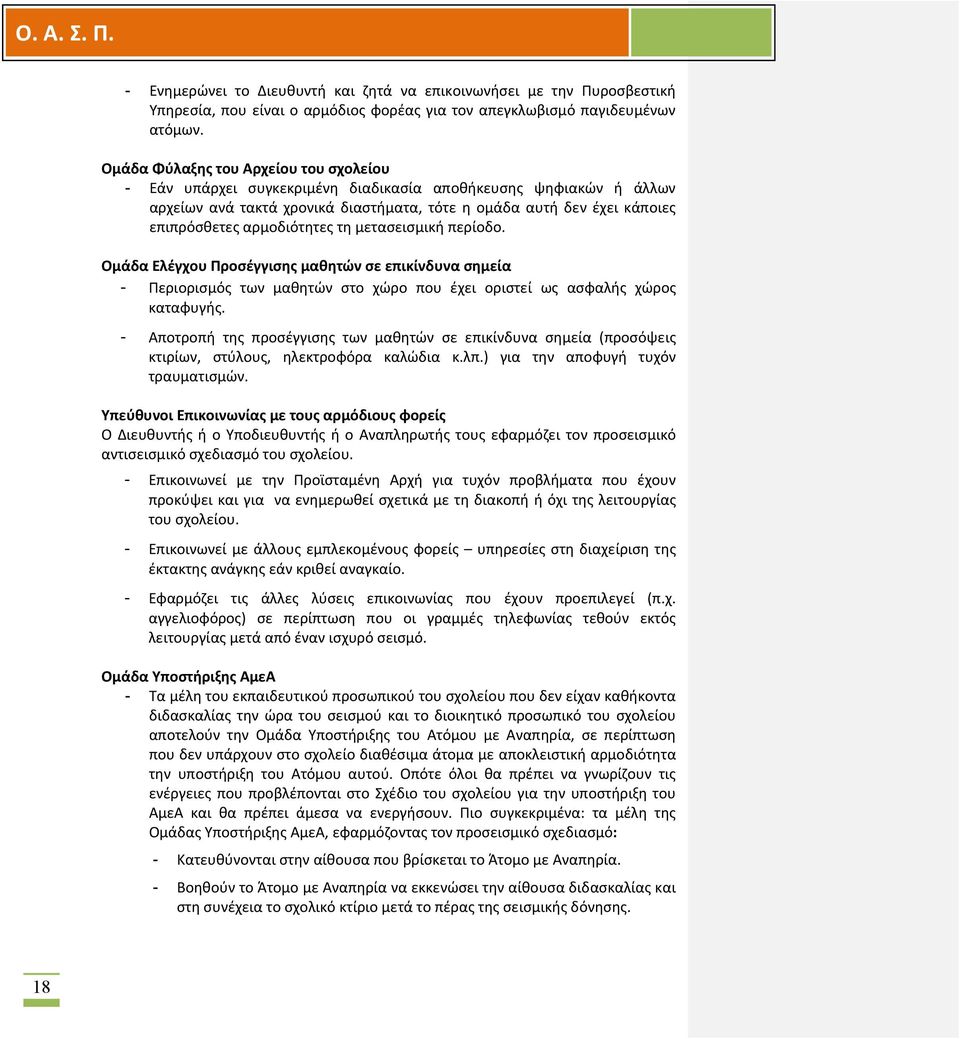 Ο. Α. Σ. Π.

- Ενημερώνει το Διευθυντή και ζητά να επικοινωνήσει με την Πυροσβεστική Υπηρεσία, που είναι ο αρμόδιος φορέας για τον απεγκλωβισμό παγιδευμένων ατόμων.

Ομάδα Φύλαξης του Αρχείου του σχολείου
- Εάν υπάρχει συγκεκριμένη διαδικασία αποθήκευσης ψηφιακών ή άλλων αρχείων ανά τακτά χρονικά διαστήματα, τότε η ομάδα αυτή δεν έχει κάποιες επιπρόσθετες αρμοδιότητες τη μετασεισμική περίοδο.

Ομάδα Ελέγχου Προσέγγισης μαθητών σε επικίνδυνα σημεία
- Περιορισμός των μαθητών στο χώρο που έχει οριστεί ως ασφαλής χώρος καταφυγής.
- Αποτροπή της προσέγγισης των μαθητών σε επικίνδυνα σημεία (προσόψεις κτιρίων, στύλους, ηλεκτροφόρα καλώδια κ.λπ.) για την αποφυγή τυχόν τραυματισμών.

Υπεύθυνοι Επικοινωνίας με τους αρμόδιους φορείς
Ο Διευθυντής ή ο Υποδιευθυντής ή ο Αναπληρωτής τους εφαρμόζει τον προσεισμικό αντισεισμικό σχεδιασμό του σχολείου.
- Επικοινωνεί με την Προϊσταμένη Αρχή για τυχόν προβλήματα που έχουν προκύψει και για να ενημερωθεί σχετικά με τη διακοπή ή όχι της λειτουργίας του σχολείου.
- Επικοινωνεί με άλλους εμπλεκομένους φορείς – υπηρεσίες στη διαχείριση της έκτακτης ανάγκης εάν κριθεί αναγκαίο.
- Εφαρμόζει τις άλλες λύσεις επικοινωνίας που έχουν προεπιλεγεί (π.χ. αγγελιοφόρος) σε περίπτωση που οι γραμμές τηλεφωνίας τεθούν εκτός λειτουργίας μετά από έναν ισχυρό σεισμό.

Ομάδα Υποστήριξης ΑμεΑ
- Τα μέλη του εκπαιδευτικού προσωπικού του σχολείου που δεν είχαν καθήκοντα διδασκαλίας την ώρα του σεισμού και το διοικητικό προσωπικό του σχολείου αποτελούν την Ομάδα Υποστήριξης του Ατόμου με Αναπηρία, σε περίπτωση που δεν υπάρχουν στο σχολείο διαθέσιμα άτομα με αποκλειστική αρμοδιότητα την υποστήριξη του Ατόμου αυτού. Οπότε όλοι θα πρέπει να γνωρίζουν τις ενέργειες που προβλέπονται στο Σχέδιο του σχολείου για την υποστήριξη του ΑμεΑ και θα πρέπει άμεσα να ενεργήσουν. Πιο συγκεκριμένα: τα μέλη της Ομάδας Υποστήριξης ΑμεΑ, εφαρμόζοντας τον προσεισμικό σχεδιασμό:
- Κατευθύνονται στην αίθουσα που βρίσκεται το Άτομο με Αναπηρία.
- Βοηθούν το Άτομο με Αναπηρία να εκκενώσει την αίθουσα διδασκαλίας και στη συνέχεια το σχολικό κτίριο μετά το πέρας της σεισμικής δόνησης.

18